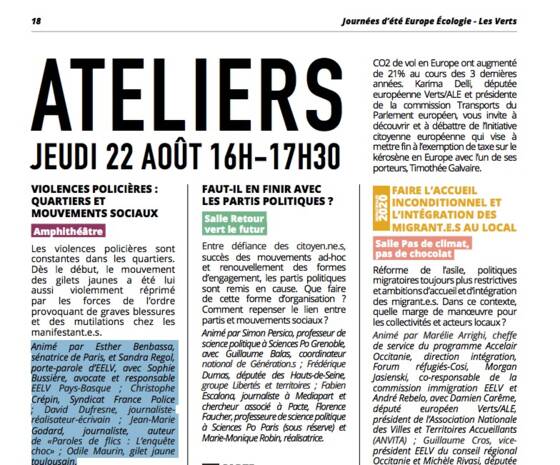 18

Journées d'été Europe Écologie - Les Verts

ATELIERS
JEUDI 22 AOÛT 16H–17H30

VIOLENCES POLICIÈRES : QUARTIERS ET MOUVEMENTS SOCIAUX

Amphithéâtre

Les violences policières sont constantes dans les quartiers. Dès le début, le mouvement des gilets jaunes a été lui aussi violemment réprimé par les forces de l'ordre provoquant de graves blessures et des mutilations chez les manifestant.e.s.

Animé par Esther Benbassa, sénatrice de Paris, et Sandra Regol, porte-parole d'EELV, avec Sophie Bussière, avocate et responsable EELV Pays-Basque ; Christophe Crépin, Syndicat France Police ; David Dufresne, journaliste-réalisateur-écrivain ; Jean-Marie Godard, journaliste, auteur de «Paroles de flics : L'enquête choc» ; Odile Maurin, gilet jaune toulousain.

FAUT-IL EN FINIR AVEC LES PARTIS POLITIQUES ?

Salle Retour vert le futur

Entre défiance des citoyen.ne.s, succès des mouvements ad-hoc et renouvellement des formes d'engagement, les partis politiques sont remis en cause. Que faire de cette forme d'organisation ? Comment repenser le lien entre partis et mouvements sociaux ?

Animé par Simon Persico, professeur de science politique à Sciences Po Grenoble, avec Guillaume Balas, coordinateur national de Génération.s ; Frédérique Dumas, députée des Hauts-de-Seine, groupe Libertés et territoires ; Fabien Escalona, journaliste à Mediapart et chercheur associé à Pacte, Florence Faucher, professeure de science politique à Sciences Po Paris (sous réserve) et Marie-Monique Robin, réalisatrice.

CO2 de vol en Europe ont augmenté de 21% au cours des 3 dernières années. Karima Delli, députée européenne Verts/ALE et présidente de la commission Transports du Parlement européen, vous invite à découvrir et à débattre de l'initiative citoyenne européenne qui vise à mettre fin à l'exemption de taxe sur le kérosène en Europe avec l'un de ses porteurs, Timothée Galvaire.

2020

FAIRE L'ACCUEIL INCONDITIONNEL ET L'INTÉGRATION DES MIGRANT.E.S AU LOCAL

Salle Pas de climat, pas de chocolat

Réforme de l'asile, politiques migratoires toujours plus restrictives et ambitions d'accueil et d'intégration des migrant.e.s. Dans ce contexte, quelle marge de manœuvre pour les collectivités et acteurs locaux ?

Animé par Marélie Arrighi, cheffe de service du programme Accelair Occitanie, direction intégration, Forum réfugiés-Cosi, Morgan Jasienski, co-responsable de la commission immigration EELV et André Rebelo, avec Damien Carême, député européen Verts/ALE, président de l'Association Nationale des Villes et Territoires Accueillants (ANVITA) ; Guillaume Cros, vice-président EELV du conseil régional Occitanie et Michèle Rivasi, députée